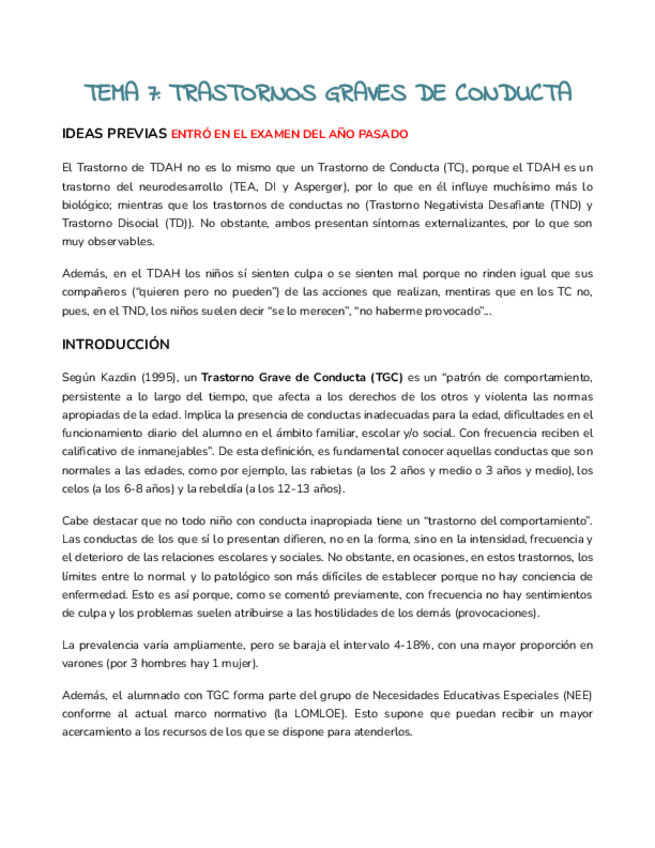 TEMA 7: TRASTORNOS GRAVES DE CONDUCTA

IDEAS PREVIAS ENTRÓ EN EL EXAMEN DEL AÑO PASADO

El Trastorno de TDAH no es lo mismo que un Trastorno de Conducta (TC), porque el TDAH es un trastorno del neurodesarrollo (TEA, DI y Asperger), por lo que en él influye muchísimo más lo biológico; mientras que los trastornos de conductas no (Trastorno Negativista Desafiante (TND) y Trastorno Disocial (TD)). No obstante, ambos presentan síntomas externalizantes, por lo que son muy observables.

Además, en el TDAH los niños sí sienten culpa o se sienten mal porque no rinden igual que sus compañeros ("quieren pero no pueden") de las acciones que realizan, mentiras que en los TC no, pues, en el TND, los niños suelen decir "se lo merecen", "no haberme provocado"...

INTRODUCCIÓN

Según Kazdin (1995), un Trastorno Grave de Conducta (TGC) es un "patrón de comportamiento, persistente a lo largo del tiempo, que afecta a los derechos de los otros y violenta las normas apropiadas de la edad. Implica la presencia de conductas inadecuadas para la edad, dificultades en el funcionamiento diario del alumno en el ámbito familiar, escolar y/o social. Con frecuencia reciben el calificativo de inmanejables". De esta definición, es fundamental conocer aquellas conductas que son normales a las edades, como por ejemplo, las rabietas (a los 2 años y medio o 3 años y medio), los celos (a los 6-8 años) y la rebeldía (a los 12-13 años).

Cabe destacar que no todo niño con conducta inapropiada tiene un "trastorno del comportamiento". Las conductas de los que sí lo presentan difieren, no en la forma, sino en la intensidad, frecuencia y el deterioro de las relaciones escolares y sociales. No obstante, en ocasiones, en estos trastornos, los límites entre lo normal y lo patológico son más difíciles de establecer porque no hay conciencia de enfermedad. Esto es así porque, como se comentó previamente, con frecuencia no hay sentimientos de culpa y los problemas suelen atribuirse a las hostilidades de los demás (provocaciones).

La prevalencia varía ampliamente, pero se baraja el intervalo 4-18%, con una mayor proporción en varones (por 3 hombres hay 1 mujer).

Además, el alumnado con TGC forma parte del grupo de Necesidades Educativas Especiales (NEE) conforme al actual marco normativo (la LOMLOE). Esto supone que puedan recibir un mayor acercamiento a los recursos de los que se dispone para atenderlos.